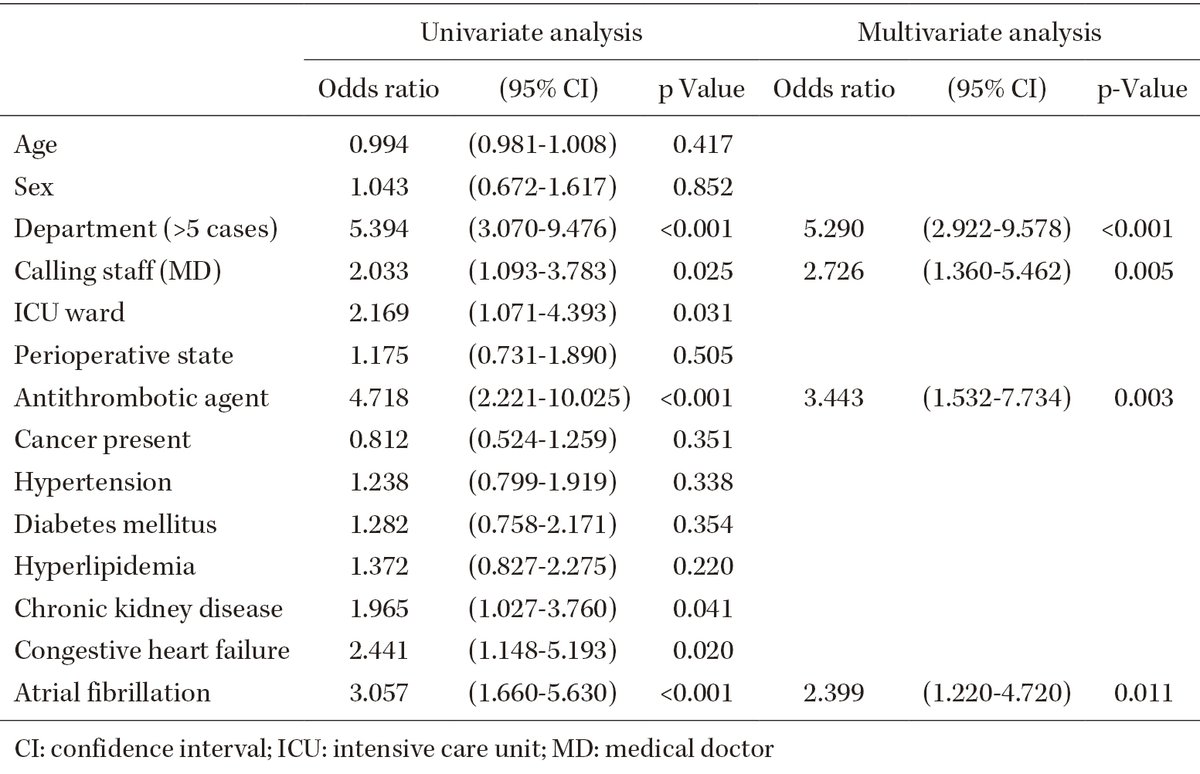 | | Univariate analysis | | | Multivariate analysis | | |
|---|---|---|---|---|---|---|
| | Odds ratio | (95% CI) | p Value | Odds ratio | (95% CI) | p-Value |
| Age | 0.994 | (0.981-1.008) | 0.417 | | | |
| Sex | 1.043 | (0.672-1.617) | 0.852 | | | |
| Department (>5 cases) | 5.394 | (3.070-9.476) | <0.001 | 5.290 | (2.922-9.578) | <0.001 |
| Calling staff (MD) | 2.033 | (1.093-3.783) | 0.025 | 2.726 | (1.360-5.462) | 0.005 |
| ICU ward | 2.169 | (1.071-4.393) | 0.031 | | | |
| Perioperative state | 1.175 | (0.731-1.890) | 0.505 | | | |
| Antithrombotic agent | 4.718 | (2.221-10.025) | <0.001 | 3.443 | (1.532-7.734) | 0.003 |
| Cancer present | 0.812 | (0.524-1.259) | 0.351 | | | |
| Hypertension | 1.238 | (0.799-1.919) | 0.338 | | | |
| Diabetes mellitus | 1.282 | (0.758-2.171) | 0.354 | | | |
| Hyperlipidemia | 1.372 | (0.827-2.275) | 0.220 | | | |
| Chronic kidney disease | 1.965 | (1.027-3.760) | 0.041 | | | |
| Congestive heart failure | 2.441 | (1.148-5.193) | 0.020 | | | |
| Atrial fibrillation | 3.057 | (1.660-5.630) | <0.001 | 2.399 | (1.220-4.720) | 0.011 |

CI: confidence interval; ICU: intensive care unit; MD: medical doctor